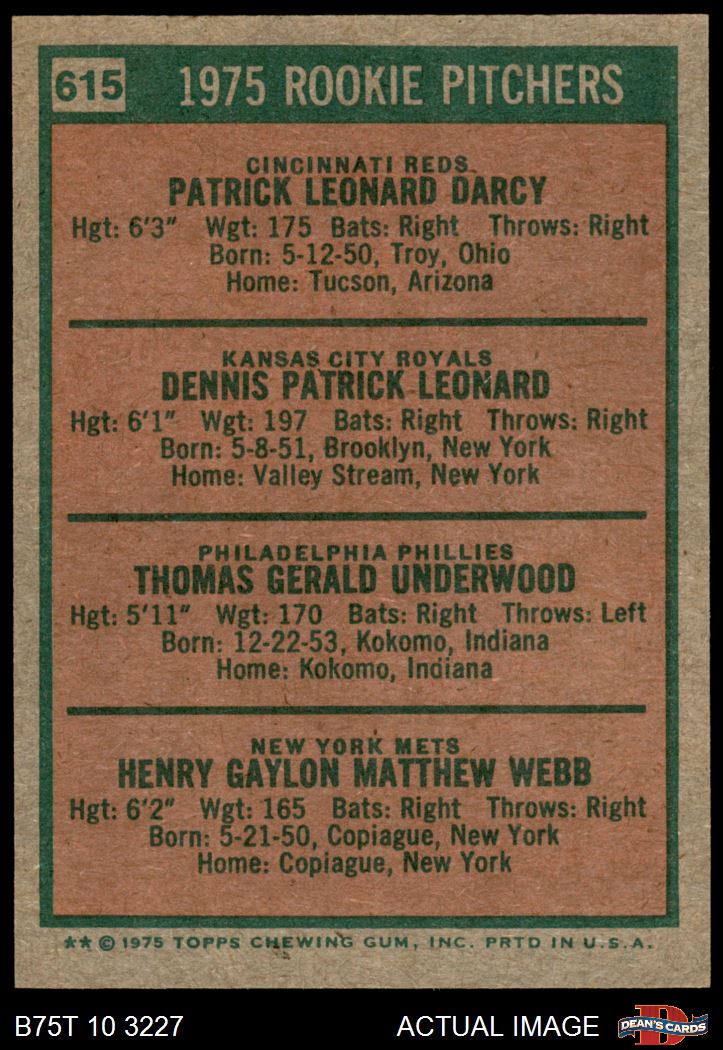 615 1975 ROOKIE PITCHERS

CINCINNATI REDS
PATRICK LEONARD DARCY
Hgt: 6'3" Wgt: 175 Bats: Right Throws: Right
Born: 5-12-50, Troy, Ohio
Home: Tucson, Arizona

KANSAS CITY ROYALS
DENNIS PATRICK LEONARD
Hgt: 6'1" Wgt: 197 Bats: Right Throws: Right
Born: 5-8-51, Brooklyn, New York
Home: Valley Stream, New York

PHILADELPHIA PHILLIES
THOMAS GERALD UNDERWOOD
Hgt: 5'11" Wgt: 170 Bats: Right Throws: Left
Born: 12-22-53, Kokomo, Indiana
Home: Kokomo, Indiana

NEW YORK METS
HENRY GAYLON MATTHEW WEBB
Hgt: 6'2" Wgt: 165 Bats: Right Throws: Right
Born: 5-21-50, Copiague, New York
Home: Copiague, New York

** © 1975 TOPPS CHEWING GUM, INC. PRTD IN U.S.A.

B75T 10 3227 ACTUAL IMAGE DEAN'S CARDS